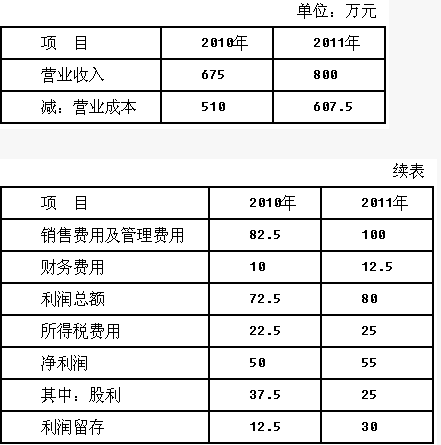 单位：万元

| 项　目 | 2010年 | 2011年 |
|---|---|---|
| 营业收入 | 675 | 800 |
| 减：营业成本 | 510 | 607.5 |

续表

| 项　目 | 2010年 | 2011年 |
|---|---|---|
| 销售费用及管理费用 | 82.5 | 100 |
| 财务费用 | 10 | 12.5 |
| 利润总额 | 72.5 | 80 |
| 所得税费用 | 22.5 | 25 |
| 净利润 | 50 | 55 |
| 其中：股利 | 37.5 | 25 |
| 利润留存 | 12.5 | 30 |